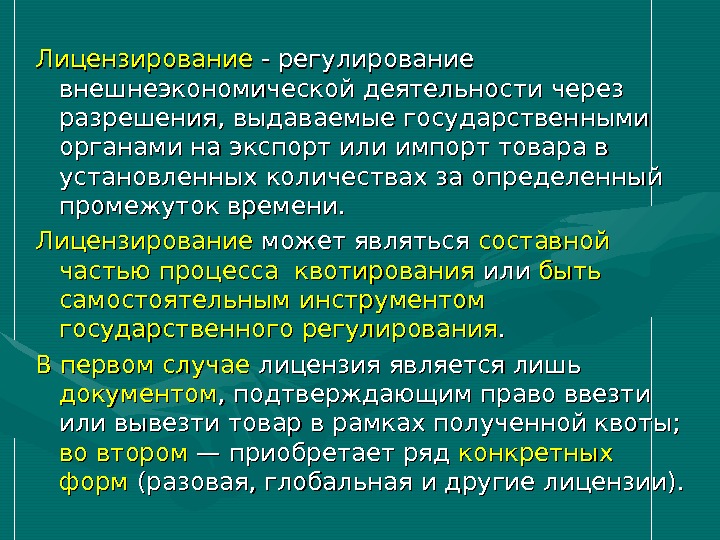 Лицензирование - регулирование внешнеэкономической деятельности через разрешения, выдаваемые государственными органами на экспорт или импорт товара в установленных количествах за определенный промежуток времени.

Лицензирование может являться составной частью процесса квотирования или быть самостоятельным инструментом государственного регулирования.

В первом случае лицензия является лишь документом, подтверждающим право ввезти или вывезти товар в рамках полученной квоты; во втором — приобретает ряд конкретных форм (разовая, глобальная и другие лицензии).